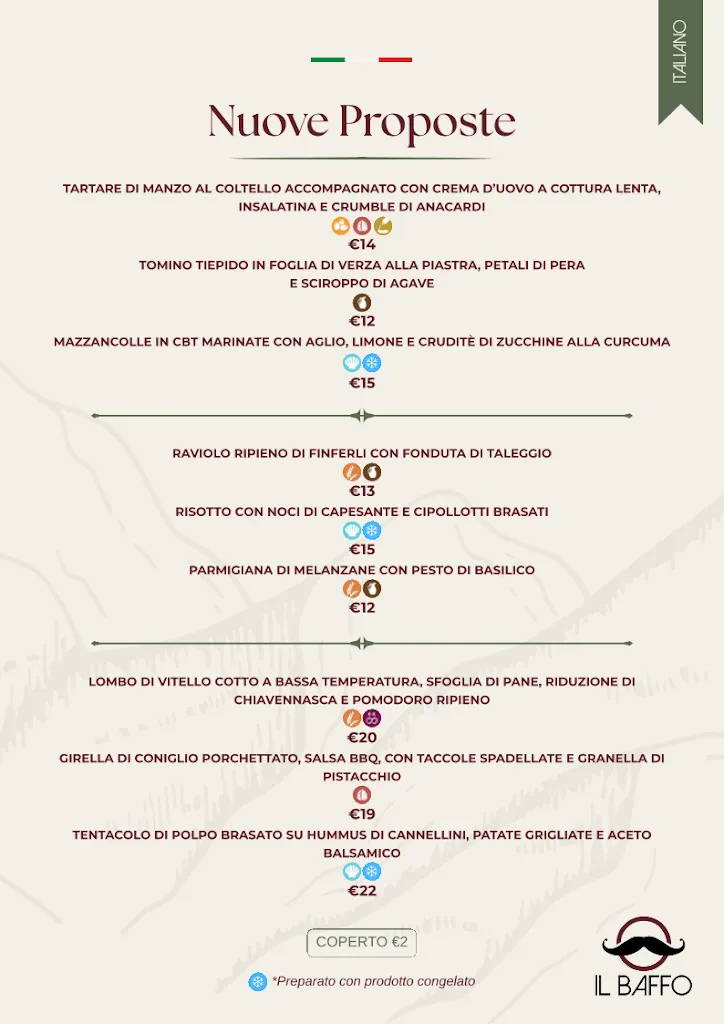 ITALIANO

Nuove Proposte

TARTARE DI MANZO AL COLTELLO ACCOMPAGNATO CON CREMA D'UOVO A COTTURA LENTA, INSALATINA E CRUMBLE DI ANACARDI
€14

TOMINO TIEPIDO IN FOGLIA DI VERZA ALLA PIASTRA, PETALI DI PERA E SCIROPPO DI AGAVE
€12

MAZZANCOLLE IN CBT MARINATE CON AGLIO, LIMONE E CRUDITÈ DI ZUCCHINE ALLA CURCUMA
€15

RAVIOLO RIPIENO DI FINFERLI CON FONDUTA DI TALEGGIO
€13

RISOTTO CON NOCI DI CAPESANTE E CIPOLLOTTI BRASATI
€15

PARMIGIANA DI MELANZANE CON PESTO DI BASILICO
€12

LOMBO DI VITELLO COTTO A BASSA TEMPERATURA, SFOGLIA DI PANE, RIDUZIONE DI CHIAVENNASCA E POMODORO RIPIENO
€20

GIRELLA DI CONIGLIO PORCHETTATO, SALSA BBQ, CON TACCOLE SPADELLATE E GRANELLA DI PISTACCHIO
€19

TENTACOLO DI POLPO BRASATO SU HUMMUS DI CANNELLINI, PATATE GRIGLIATE E ACETO BALSAMICO
€22

COPERTO €2

*Preparato con prodotto congelato

IL BAFFO